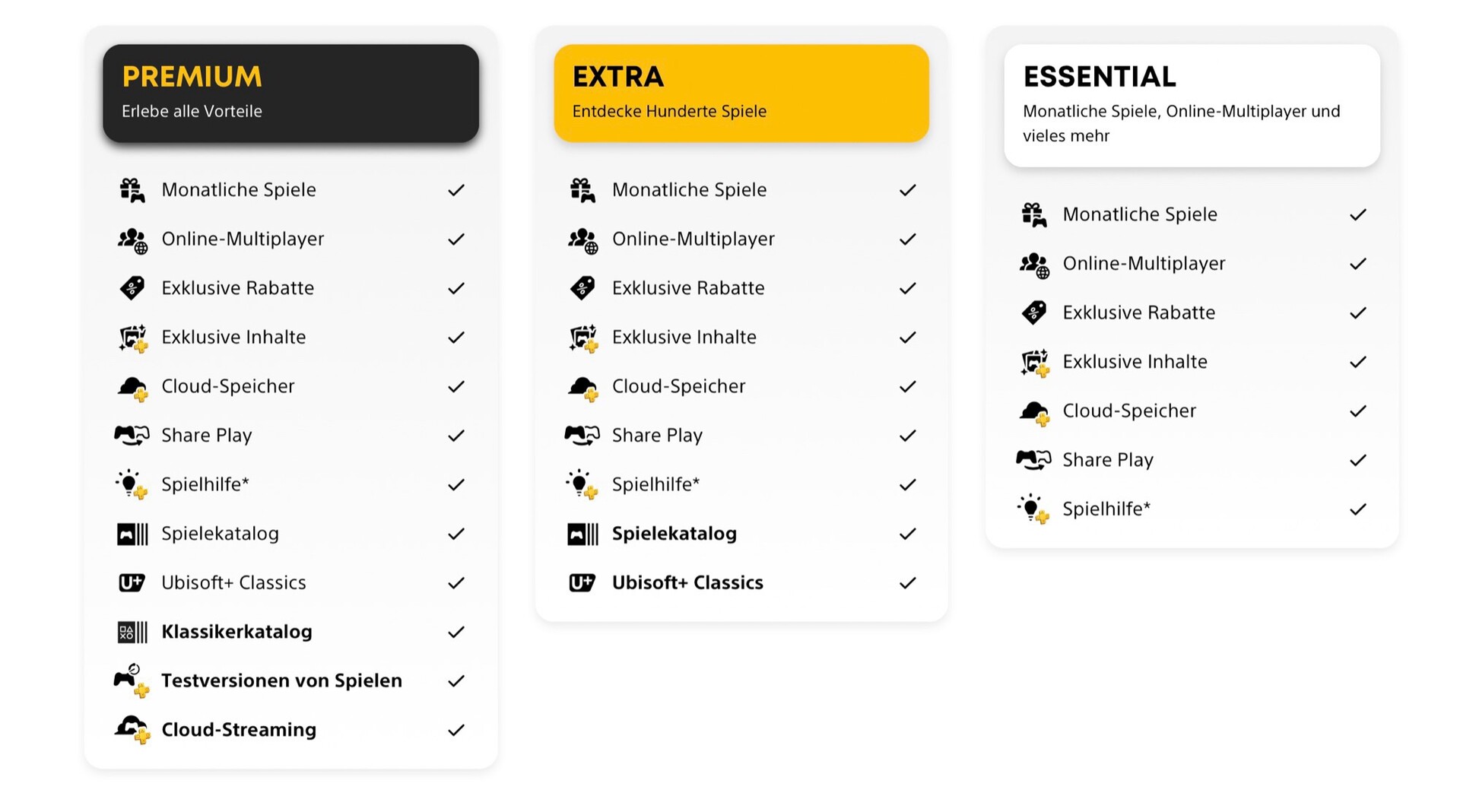 PREMIUM
Erlebe alle Vorteile

Monatliche Spiele ✓
Online-Multiplayer ✓
Exklusive Rabatte ✓
Exklusive Inhalte ✓
Cloud-Speicher ✓
Share Play ✓
Spielhilfe* ✓
Spielekatalog ✓
Ubisoft+ Classics ✓
Klassikerkatalog ✓
Testversionen von Spielen ✓
Cloud-Streaming ✓

EXTRA
Entdecke Hunderte Spiele

Monatliche Spiele ✓
Online-Multiplayer ✓
Exklusive Rabatte ✓
Exklusive Inhalte ✓
Cloud-Speicher ✓
Share Play ✓
Spielhilfe* ✓
Spielekatalog ✓
Ubisoft+ Classics ✓

ESSENTIAL
Monatliche Spiele, Online-Multiplayer und vieles mehr

Monatliche Spiele ✓
Online-Multiplayer ✓
Exklusive Rabatte ✓
Exklusive Inhalte ✓
Cloud-Speicher ✓
Share Play ✓
Spielhilfe* ✓